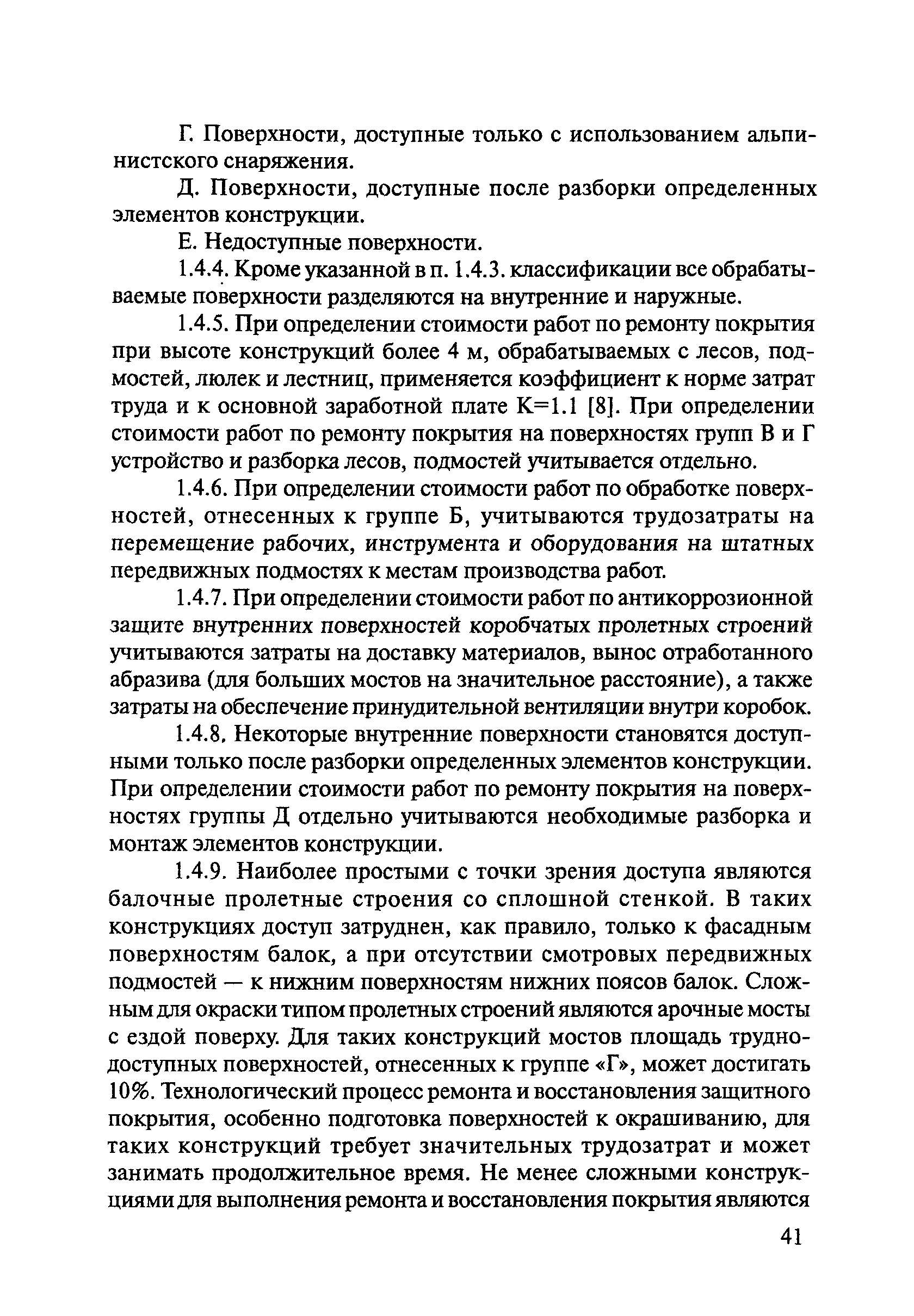 Г. Поверхности, доступные только с использованием альпинистского снаряжения.

Д. Поверхности, доступные после разборки определенных элементов конструкции.

Е. Недоступные поверхности.

1.4.4. Кроме указанной в п. 1.4.3. классификации все обрабатываемые поверхности разделяются на внутренние и наружные.

1.4.5. При определении стоимости работ по ремонту покрытия при высоте конструкций более 4 м, обрабатываемых с лесов, подмостей, люлек и лестниц, применяется коэффициент к норме затрат труда и к основной заработной плате К=1.1 [8]. При определении стоимости работ по ремонту покрытия на поверхностях групп В и Г устройство и разборка лесов, подмостей учитывается отдельно.

1.4.6. При определении стоимости работ по обработке поверхностей, отнесенных к группе Б, учитываются трудозатраты на перемещение рабочих, инструмента и оборудования на штатных передвижных подмостях к местам производства работ.

1.4.7. При определении стоимости работ по антикоррозионной защите внутренних поверхностей коробчатых пролетных строений учитываются затраты на доставку материалов, вынос отработанного абразива (для больших мостов на значительное расстояние), а также затраты на обеспечение принудительной вентиляции внутри коробок.

1.4.8. Некоторые внутренние поверхности становятся доступными только после разборки определенных элементов конструкции. При определении стоимости работ по ремонту покрытия на поверхностях группы Д отдельно учитываются необходимые разборка и монтаж элементов конструкции.

1.4.9. Наиболее простыми с точки зрения доступа являются балочные пролетные строения со сплошной стенкой. В таких конструкциях доступ затруднен, как правило, только к фасадным поверхностям балок, а при отсутствии смотровых передвижных подмостей — к нижним поверхностям нижних поясов балок. Сложным для окраски типом пролетных строений являются арочные мосты с ездой поверху. Для таких конструкций мостов площадь труднодоступных поверхностей, отнесенных к группе «Г», может достигать 10%. Технологический процесс ремонта и восстановления защитного покрытия, особенно подготовка поверхностей к окрашиванию, для таких конструкций требует значительных трудозатрат и может занимать продолжительное время. Не менее сложными конструкциями для выполнения ремонта и восстановления покрытия являются

41